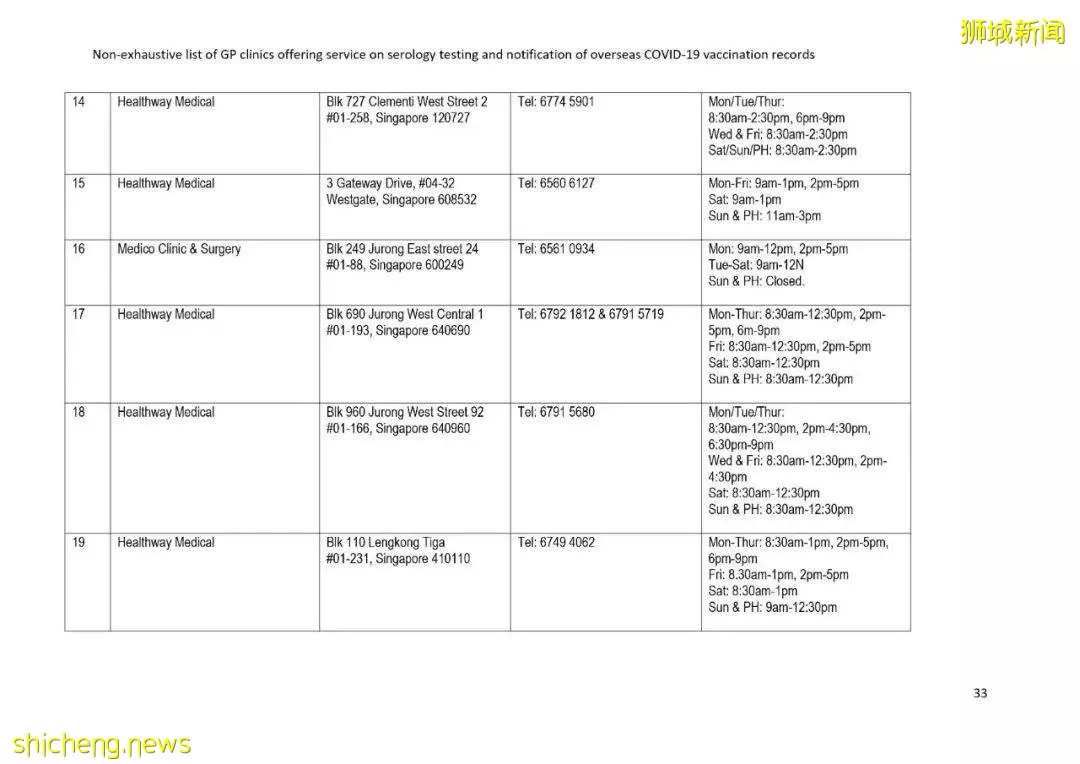 狮城新闻

Non-exhaustive list of GP clinics offering service on serology testing and notification of overseas COVID-19 vaccination records

| 14 | Healthway Medical | Blk 727 Clementi West Street 2 #01-258, Singapore 120727 | Tel: 6774 5901 | Mon/Tue/Thur: 8:30am-2:30pm, 6pm-9pm Wed & Fri: 8:30am-2:30pm Sat/Sun/PH: 8:30am-2:30pm |
|---|---|---|---|---|
| 15 | Healthway Medical | 3 Gateway Drive, #04-32 Westgate, Singapore 608532 | Tel: 6560 6127 | Mon-Fri: 9am-1pm, 2pm-5pm Sat: 9am-1pm Sun & PH: 11am-3pm |
| 16 | Medico Clinic & Surgery | Blk 249 Jurong East street 24 #01-88, Singapore 600249 | Tel: 6561 0934 | Mon: 9am-12pm, 2pm-5pm Tue-Sat: 9am-12N Sun & PH: Closed. |
| 17 | Healthway Medical | Blk 690 Jurong West Central 1 #01-193, Singapore 640690 | Tel: 6792 1812 & 6791 5719 | Mon-Thur: 8:30am-12:30pm, 2pm-5pm, 6m-9pm Fri: 8:30am-12:30pm, 2pm-5pm Sat: 8:30am-12:30pm Sun & PH: 8:30am-12:30pm |
| 18 | Healthway Medical | Blk 960 Jurong West Street 92 #01-166, Singapore 640960 | Tel: 6791 5680 | Mon/Tue/Thur: 8:30am-12:30pm, 2pm-4:30pm, 6:30pm-9pm Wed & Fri: 8:30am-12:30pm, 2pm-4:30pm Sat: 8:30am-12:30pm Sun & PH: 8:30am-12:30pm |
| 19 | Healthway Medical | Blk 110 Lengkong Tiga #01-231, Singapore 410110 | Tel: 6749 4062 | Mon-Thur: 8:30am-1pm, 2pm-5pm, 6pm-9pm Fri: 8.30am-1pm, 2pm-5pm Sat: 8:30am-1pm Sun & PH: 9am-12:30pm |

33

shicheng.news